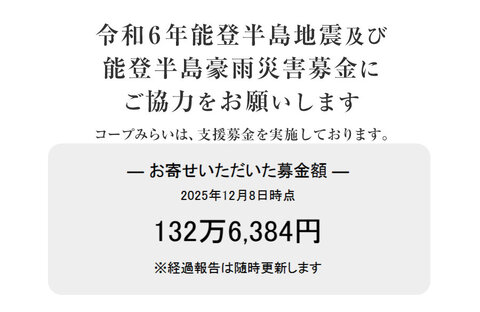 令和６年能登半島地震及び
能登半島豪雨災害募金に
ご協力をお願いします

コープみらいは、支援募金を実施しております。

— お寄せいただいた募金額 —

2025年12月8日時点

132万6,384円

※経過報告は随時更新します